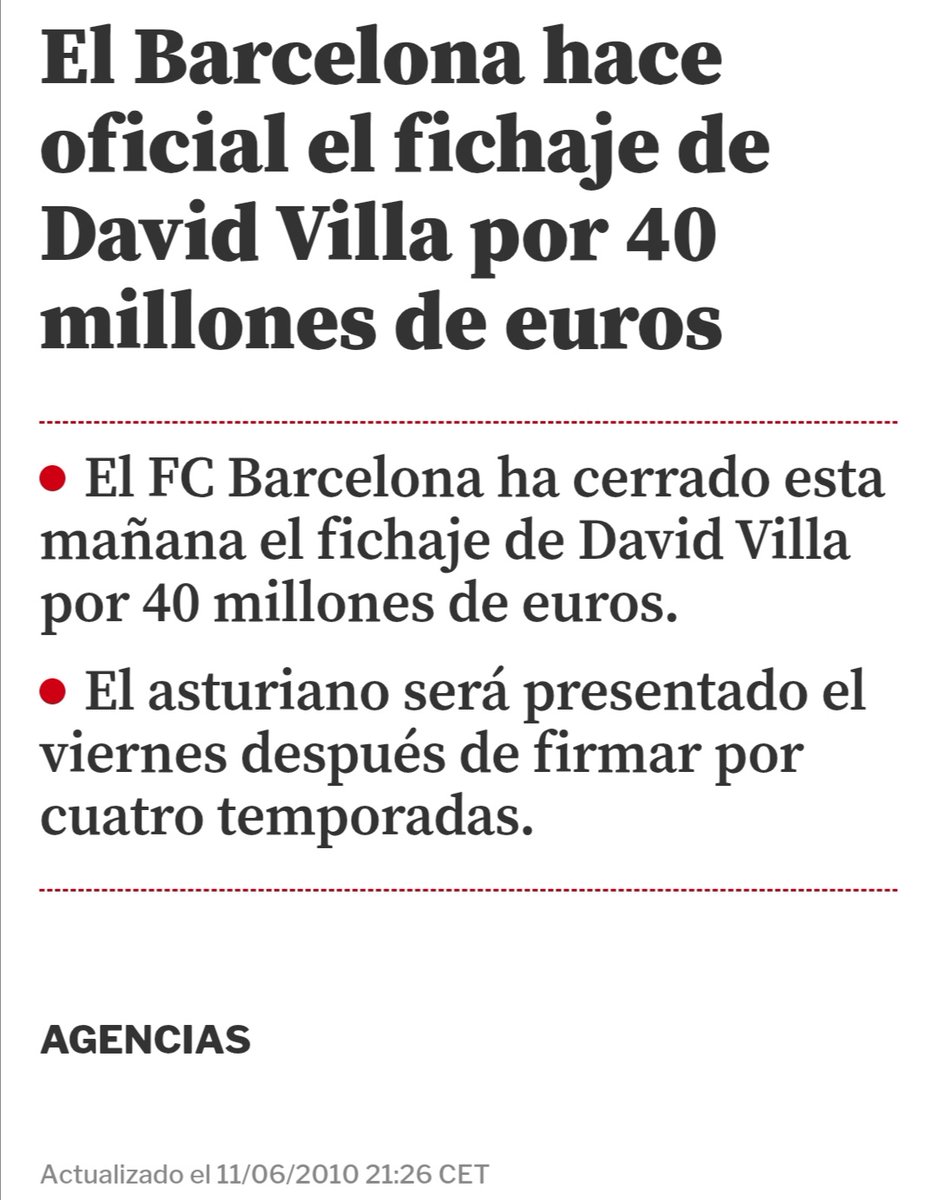 El Barcelona hace oficial el fichaje de David Villa por 40 millones de euros

• El FC Barcelona ha cerrado esta mañana el fichaje de David Villa por 40 millones de euros.

• El asturiano será presentado el viernes después de firmar por cuatro temporadas.

AGENCIAS

Actualizado el 11/06/2010 21:26 CET